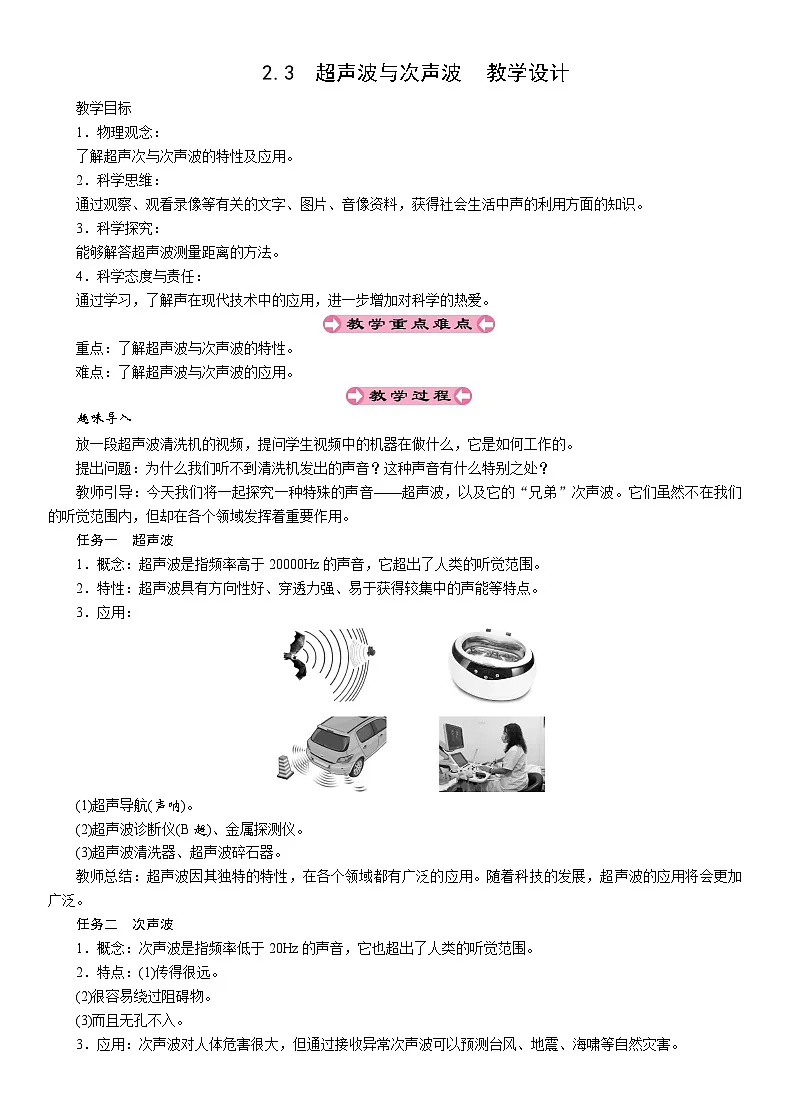 2.3　超声波与次声波　教学设计

教学目标

1．物理观念：

了解超声次与次声波的特性及应用。

2．科学思维：

通过观察、观看录像等有关的文字、图片、音像资料，获得社会生活中声的利用方面的知识。

3．科学探究：

能够解答超声波测量距离的方法。

4．科学态度与责任：

通过学习，了解声在现代技术中的应用，进一步增加对科学的热爱。

教学重点难点

重点：了解超声波与次声波的特性。

难点：了解超声波与次声波的应用。

教学过程

趣味导入

放一段超声波清洗机的视频，提问学生视频中的机器在做什么，它是如何工作的。

提出问题：为什么我们听不到清洗机发出的声音？这种声音有什么特别之处？

教师引导：今天我们将一起探究一种特殊的声音——超声波，以及它的“兄弟”次声波。它们虽然不在我们的听觉范围内，但却在各个领域发挥着重要作用。

任务一　超声波

1．概念：超声波是指频率高于 20000Hz 的声音，它超出了人类的听觉范围。

2．特性：超声波具有方向性好、穿透力强、易于获得较集中的声能等特点。

3．应用：

(1)超声导航(声呐)。

(2)超声波诊断仪(B 超)、金属探测仪。

(3)超声波清洗器、超声波碎石器。

教师总结：超声波因其独特的特性，在各个领域都有广泛的应用。随着科技的发展，超声波的应用将会更加广泛。

任务二　次声波

1．概念：次声波是指频率低于 20Hz 的声音，它也超出了人类的听觉范围。

2．特点：(1)传得很远。

(2)很容易绕过阻碍物。

(3)而且无孔不入。

3．应用：次声波对人体危害很大，但通过接收异常次声波可以预测台风、地震、海啸等自然灾害。